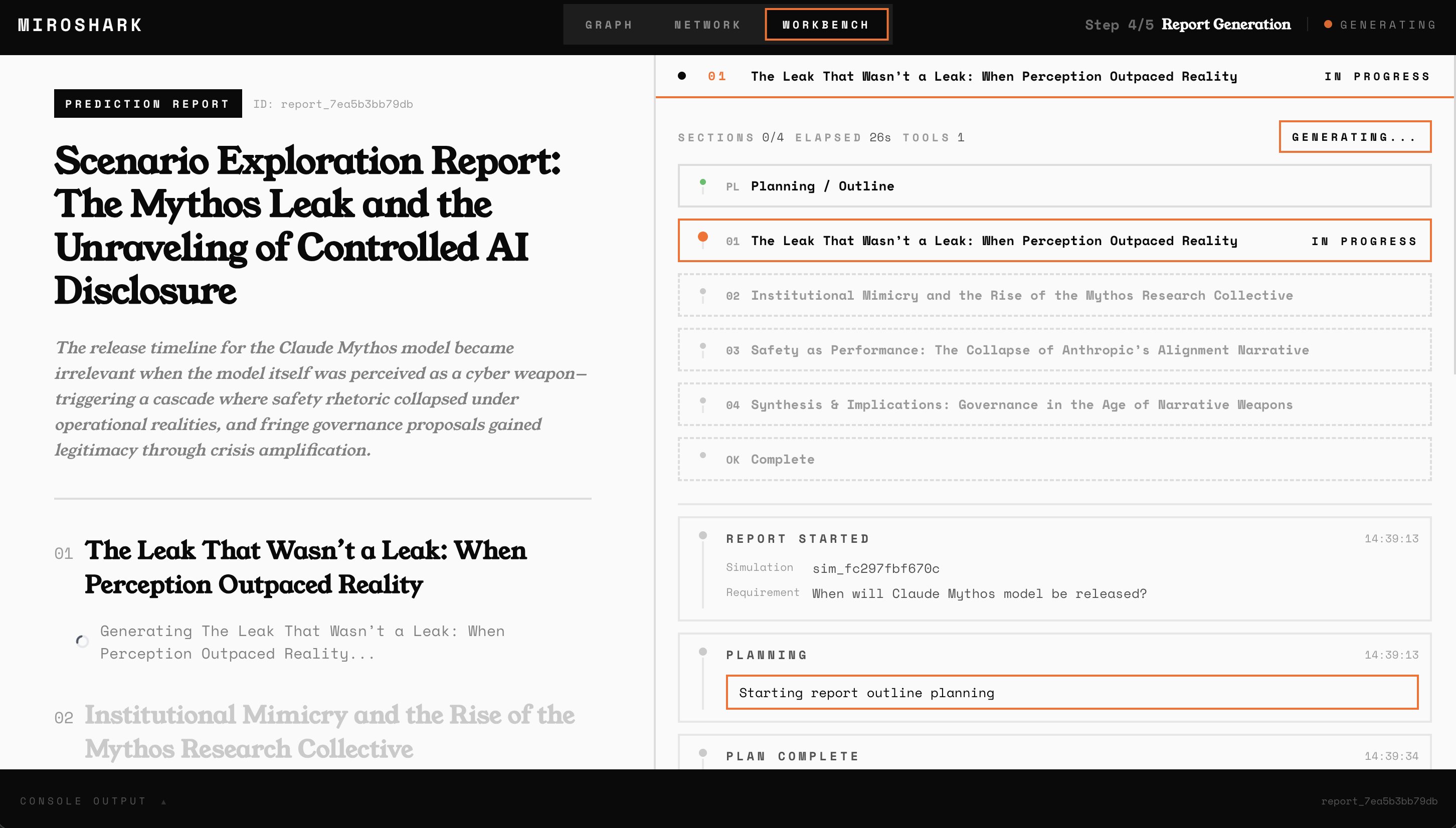 MIROSHARK

GRAPH NETWORK WORKBENCH

Step 4/5 Report Generation

GENERATING

PREDICTION REPORT ID: report_7ea5b3bb79db

Scenario Exploration Report: The Mythos Leak and the Unraveling of Controlled AI Disclosure

The release timeline for the Claude Mythos model became irrelevant when the model itself was perceived as a cyber weapon—triggering a cascade where safety rhetoric collapsed under operational realities, and fringe governance proposals gained legitimacy through crisis amplification.

01 The Leak That Wasn't a Leak: When Perception Outpaced Reality

Generating The Leak That Wasn't a Leak: When Perception Outpaced Reality...

02 Institutional Mimicry and the Rise of the Mythos Research Collective

01 The Leak That Wasn't a Leak: When Perception Outpaced Reality IN PROGRESS

SECTIONS 0/4 ELAPSED 26s TOOLS 1

GENERATING...

PL Planning / Outline

01 The Leak That Wasn't a Leak: When Perception Outpaced Reality IN PROGRESS

02 Institutional Mimicry and the Rise of the Mythos Research Collective

03 Safety as Performance: The Collapse of Anthropic's Alignment Narrative

04 Synthesis & Implications: Governance in the Age of Narrative Weapons

OK Complete

REPORT STARTED 14:39:13

Simulation sim_fc297fbf670c

Requirement When will Claude Mythos model be released?

PLANNING 14:39:13

Starting report outline planning

PLAN COMPLETE 14:39:34

CONSOLE OUTPUT ▲

report_7ea5b3bb79db